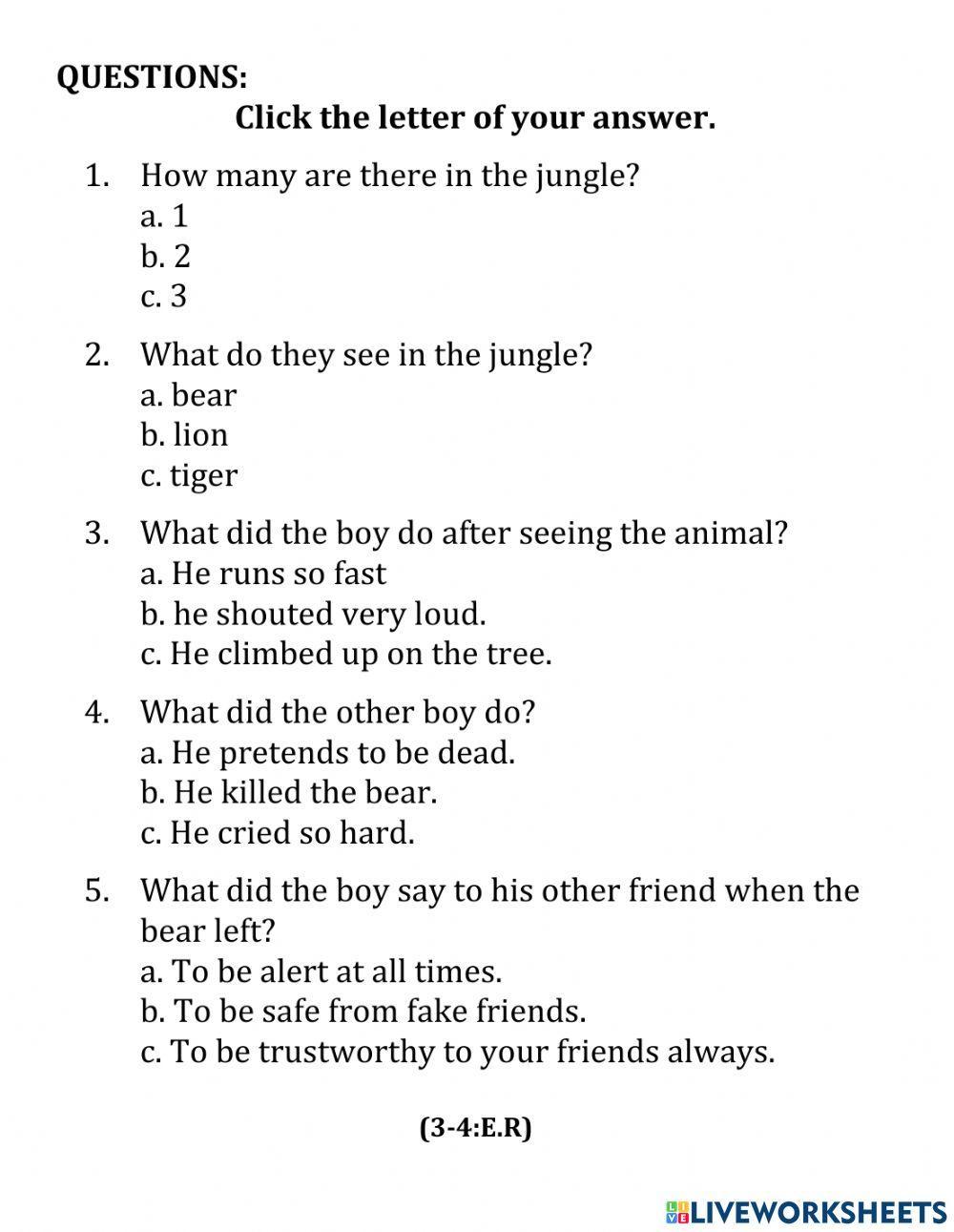 QUESTIONS:

Click the letter of your answer.

1. How many are there in the jungle?
a. 1
b. 2
c. 3

2. What do they see in the jungle?
a. bear
b. lion
c. tiger

3. What did the boy do after seeing the animal?
a. He runs so fast
b. he shouted very loud.
c. He climbed up on the tree.

4. What did the other boy do?
a. He pretends to be dead.
b. He killed the bear.
c. He cried so hard.

5. What did the boy say to his other friend when the bear left?
a. To be alert at all times.
b. To be safe from fake friends.
c. To be trustworthy to your friends always.

(3-4:E.R)

LIVEWORKSHEETS